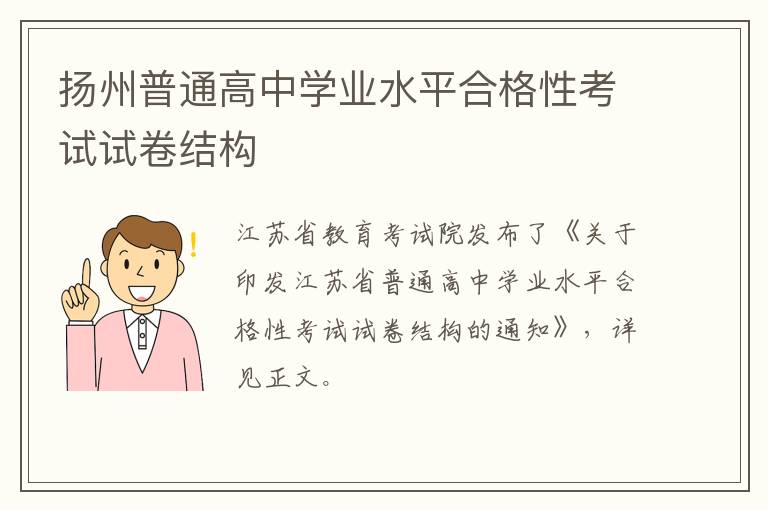 扬州普通高中学业水平合格性考试试卷结构

江苏省教育考试院发布了《关于印发江苏省普通高中学业水平合格性考试试卷结构的通知》，详见正文。